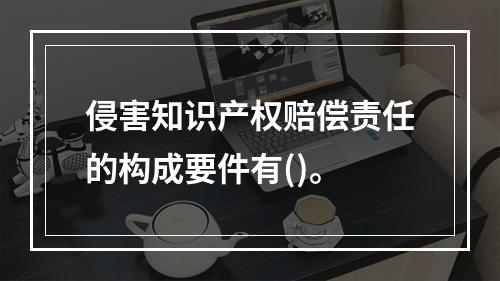 侵害知识产权赔偿责任的构成要件有()。